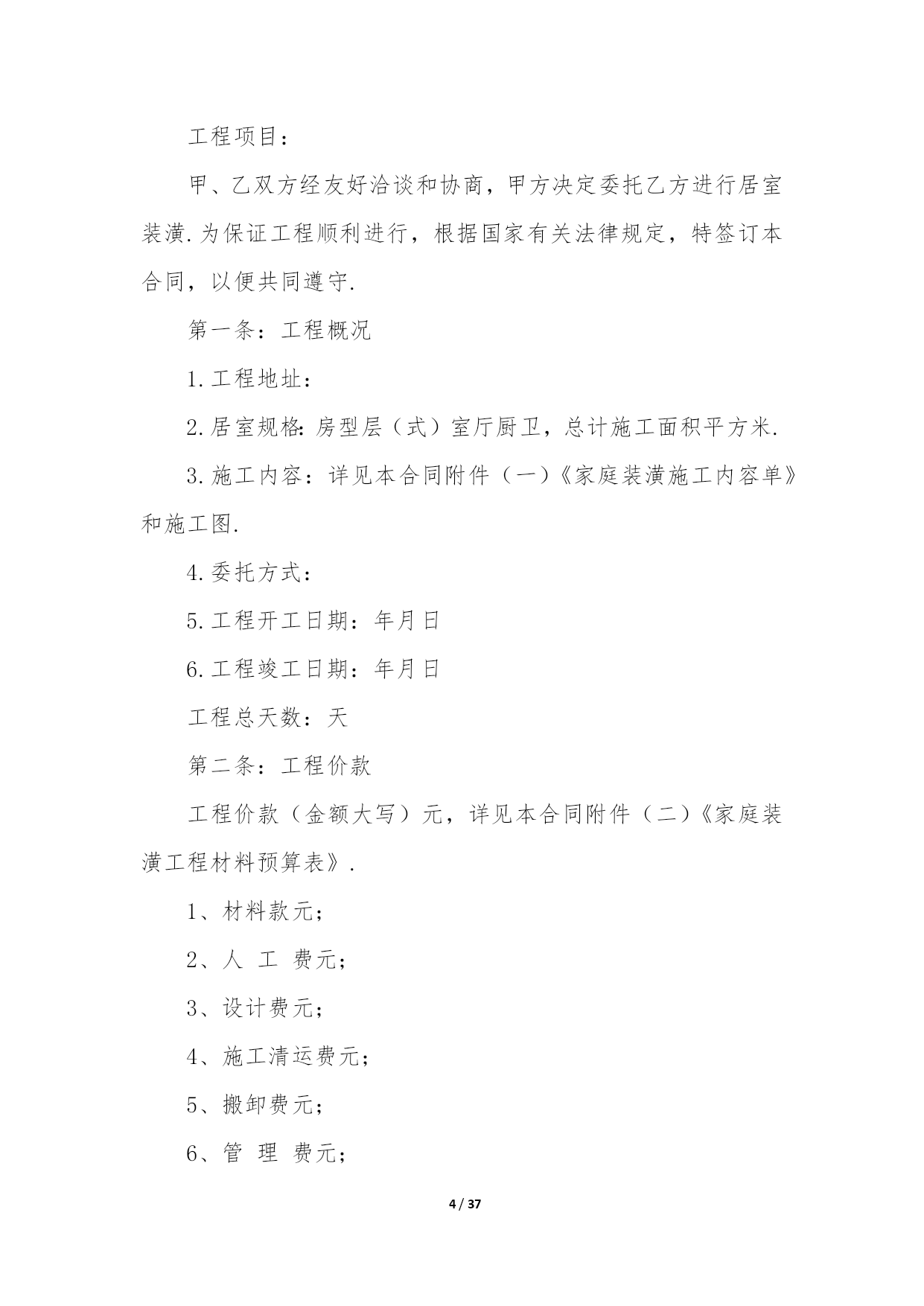 工程项目：

甲、乙双方经友好洽谈和协商，甲方决定委托乙方进行居室装潢.为保证工程顺利进行，根据国家有关法律规定，特签订本合同，以便共同遵守.

第一条：工程概况

1.工程地址：

2.居室规格:房型层（式）室厅厨卫，总计施工面积平方米.

3.施工内容：详见本合同附件（一）《家庭装潢施工内容单》和施工图.

4.委托方式：

5.工程开工日期：年月日

6.工程竣工日期：年月日

工程总天数：天

第二条：工程价款

工程价款（金额大写）元，详见本合同附件（二）《家庭装潢工程材料预算表》.

1、材料款元;

2、人 工 费元;

3、设计费元;

4、施工清运费元;

5、搬卸费元;

6、管 理 费元;

4 / 37